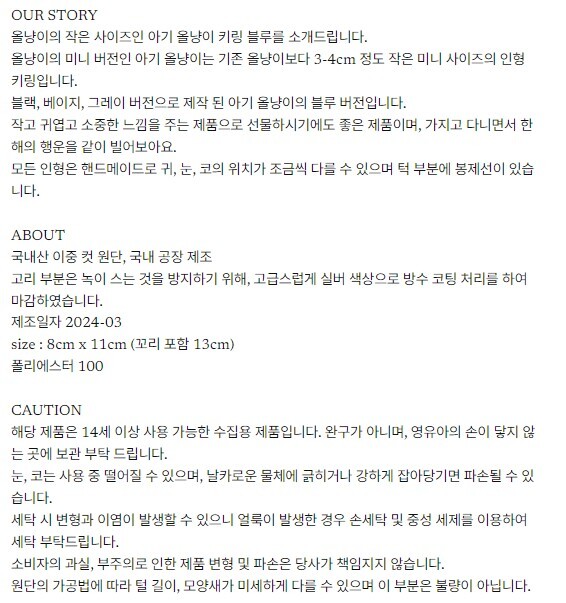 OUR STORY
올냥이의 작은 사이즈인 아기 올냥이 키링 블루를 소개드립니다.
올냥이의 미니 버전인 아기 올냥이는 기존 올냥이보다 3-4cm 정도 작은 미니 사이즈의 인형 키링입니다.
블랙, 베이지, 그레이 버전으로 제작 된 아기 올냥이의 블루 버전입니다.
작고 귀엽고 소중한 느낌을 주는 제품으로 선물하시기에도 좋은 제품이며, 가지고 다니면서 한 해의 행운을 같이 빌어보아요.
모든 인형은 핸드메이드로 귀, 눈, 코의 위치가 조금씩 다를 수 있으며 턱 부분에 봉제선이 있습니다.

ABOUT
국내산 이중 컷 원단, 국내 공장 제조
고리 부분은 녹이 스는 것을 방지하기 위해, 고급스럽게 실버 색상으로 방수 코팅 처리를 하여 마감하였습니다.
제조일자 2024-03
size : 8cm x 11cm (꼬리 포함 13cm)
폴리에스터 100

CAUTION
해당 제품은 14세 이상 사용 가능한 수집용 제품입니다. 완구가 아니며, 영유아의 손이 닿지 않는 곳에 보관 부탁 드립니다.
눈, 코는 사용 중 떨어질 수 있으며, 날카로운 물체에 긁히거나 강하게 잡아당기면 파손될 수 있습니다.
세탁 시 변형과 이염이 발생할 수 있으니 얼룩이 발생한 경우 손세탁 및 중성 세제를 이용하여 세탁 부탁드립니다.
소비자의 과실, 부주의로 인한 제품 변형 및 파손은 당사가 책임지지 않습니다.
원단의 가공법에 따라 털 길이, 모양새가 미세하게 다를 수 있으며 이 부분은 불량이 아닙니다.